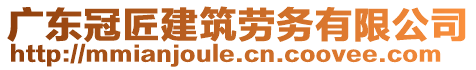 广东冠匠建筑劳务有限公司
http://mmianjoule.cn.coovee.com